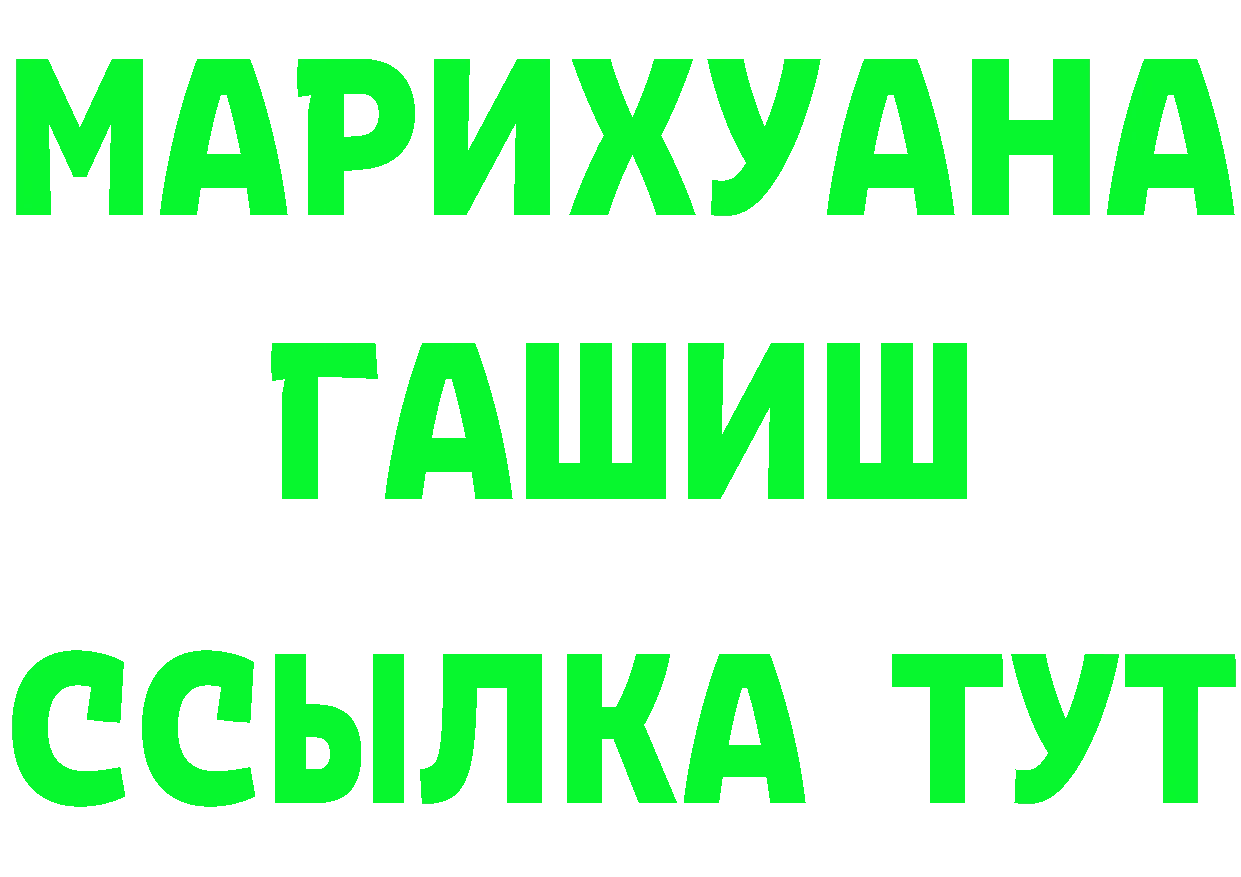 МАРИХУАНА
ГАШИШ
ССЫЛКА ТУТ